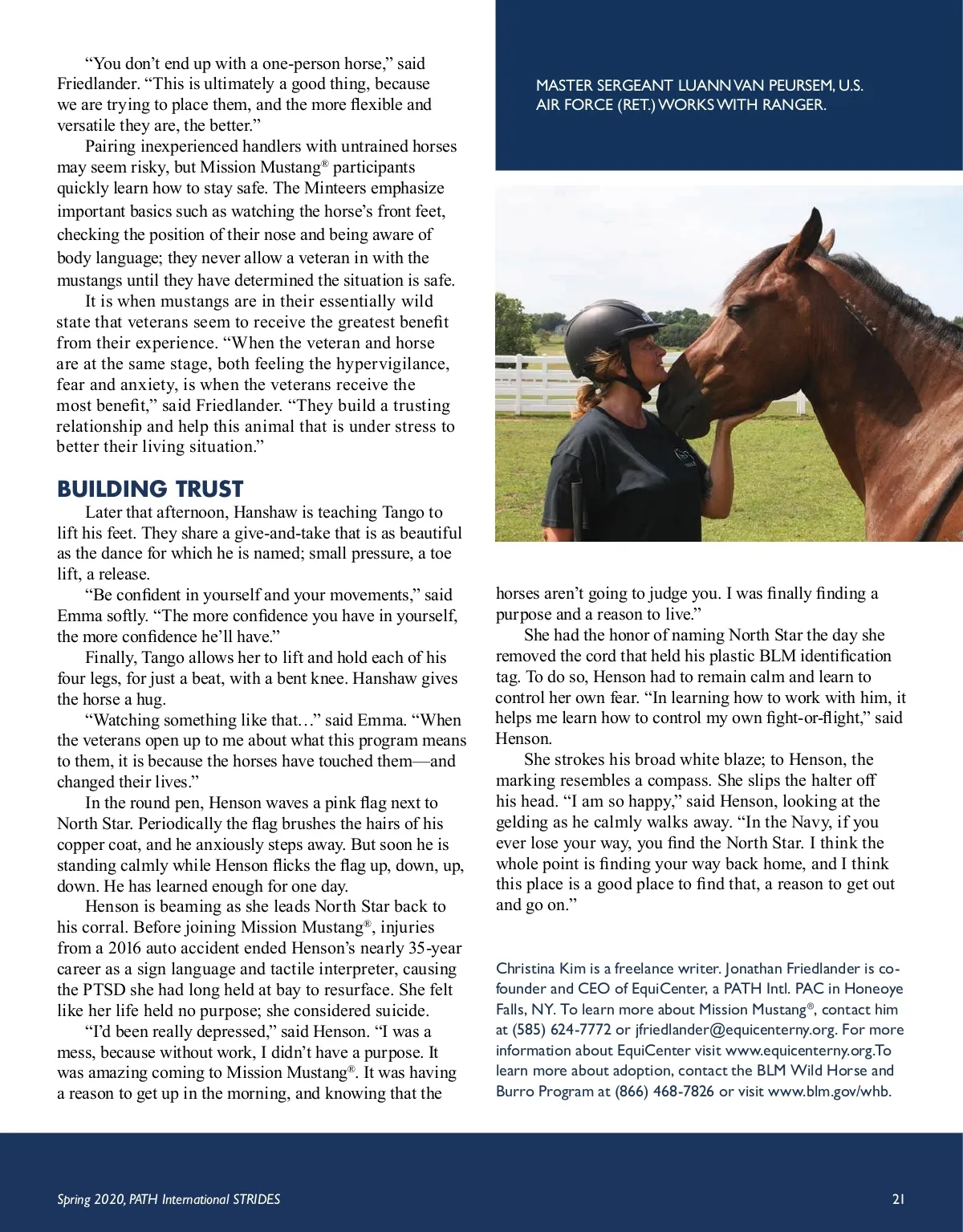 “You don’t end up with a one-person horse,” said Friedlander. “This is ultimately a good thing, because we are trying to place them, and the more flexible and versatile they are, the better.”

Pairing inexperienced handlers with untrained horses may seem risky, but Mission Mustang® participants quickly learn how to stay safe. The Minteers emphasize important basics such as watching the horse’s front feet, checking the position of their nose and being aware of body language; they never allow a veteran in with the mustangs until they have determined the situation is safe.

It is when mustangs are in their essentially wild state that veterans seem to receive the greatest benefit from their experience. “When the veteran and horse are at the same stage, both feeling the hypervigilance, fear and anxiety, is when the veterans receive the most benefit,” said Friedlander. “They build a trusting relationship and help this animal that is under stress to better their living situation.”

BUILDING TRUST

Later that afternoon, Hanshaw is teaching Tango to lift his feet. They share a give-and-take that is as beautiful as the dance for which he is named; small pressure, a toe lift, a release.

“Be confident in yourself and your movements,” said Emma softly. “The more confidence you have in yourself, the more confidence he’ll have.”

Finally, Tango allows her to lift and hold each of his four legs, for just a beat, with a bent knee. Hanshaw gives the horse a hug.

“Watching something like that…” said Emma. “When the veterans open up to me about what this program means to them, it is because the horses have touched them—and changed their lives.”

In the round pen, Henson waves a pink flag next to North Star. Periodically the flag brushes the hairs of his copper coat, and he anxiously steps away. But soon he is standing calmly while Henson flicks the flag up, down, up, down. He has learned enough for one day.

Henson is beaming as she leads North Star back to his corral. Before joining Mission Mustang®, injuries from a 2016 auto accident ended Henson’s nearly 35-year career as a sign language and tactile interpreter, causing the PTSD she had long held at bay to resurface. She felt like her life held no purpose; she considered suicide.

“I’d been really depressed,” said Henson. “I was a mess, because without work, I didn’t have a purpose. It was amazing coming to Mission Mustang®. It was having a reason to get up in the morning, and knowing that the

MASTER SERGEANT LUANN VAN PEURSEM, U.S. AIR FORCE (RET.) WORKS WITH RANGER.

horses aren’t going to judge you. I was finally finding a purpose and a reason to live.”

She had the honor of naming North Star the day she removed the cord that held his plastic BLM identification tag. To do so, Henson had to remain calm and learn to control her own fear. “In learning how to work with him, it helps me learn how to control my own fight-or-flight,” said Henson.

She strokes his broad white blaze; to Henson, the marking resembles a compass. She slips the halter off his head. “I am so happy,” said Henson, looking at the gelding as he calmly walks away. “In the Navy, if you ever lose your way, you find the North Star. I think the whole point is finding your way back home, and I think this place is a good place to find that, a reason to get out and go on.”

Christina Kim is a freelance writer. Jonathan Friedlander is co-founder and CEO of EquiCenter, a PATH Intl. PAC in Honeoye Falls, NY. To learn more about Mission Mustang®, contact him at (585) 624-7772 or jfriedlander@equicenterny.org. For more information about EquiCenter visit www.equicenterny.org.To learn more about adoption, contact the BLM Wild Horse and Burro Program at (866) 468-7826 or visit www.blm.gov/whb.

Spring 2020, PATH International STRIDES

21